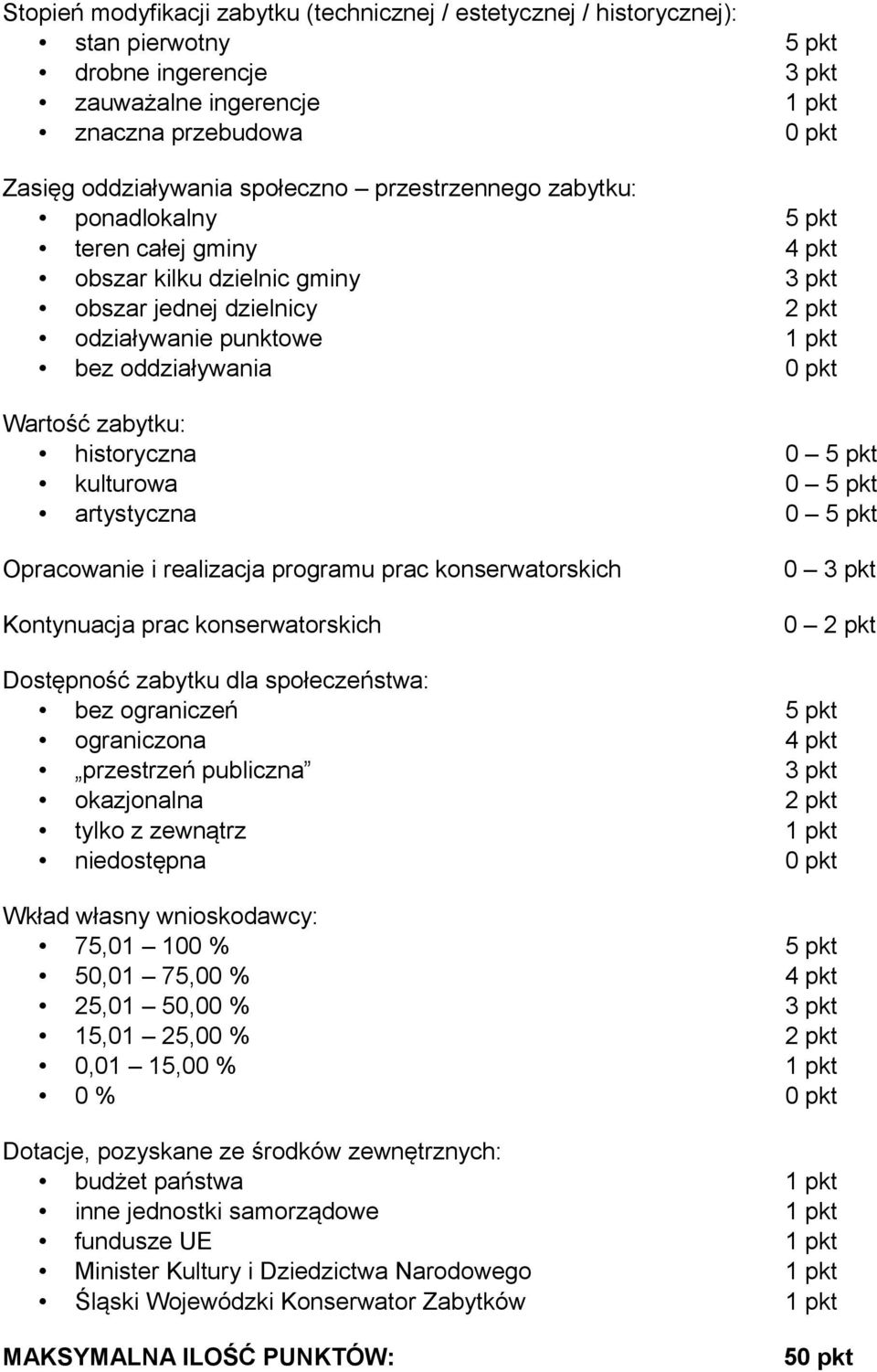 Stopień modyfikacji zabytku (technicznej / estetycznej / historycznej):
• stan pierwotny 5 pkt
• drobne ingerencje 3 pkt
• zauważalne ingerencje 1 pkt
• znaczna przebudowa 0 pkt

Zasięg oddziaływania społeczno – przestrzennego zabytku:
• ponadlokalny 5 pkt
• teren całej gminy 4 pkt
• obszar kilku dzielnic gminy 3 pkt
• obszar jednej dzielnicy 2 pkt
• odziaływanie punktowe 1 pkt
• bez oddziaływania 0 pkt

Wartość zabytku:
• historyczna 0 – 5 pkt
• kulturowa 0 – 5 pkt
• artystyczna 0 – 5 pkt

Opracowanie i realizacja programu prac konserwatorskich 0 – 3 pkt

Kontynuacja prac konserwatorskich 0 – 2 pkt

Dostępność zabytku dla społeczeństwa:
• bez ograniczeń 5 pkt
• ograniczona 4 pkt
• „przestrzeń publiczna” 3 pkt
• okazjonalna 2 pkt
• tylko z zewnątrz 1 pkt
• niedostępna 0 pkt

Wkład własny wnioskodawcy:
• 75,01 – 100 % 5 pkt
• 50,01 – 75,00 % 4 pkt
• 25,01 – 50,00 % 3 pkt
• 15,01 – 25,00 % 2 pkt
• 0,01 – 15,00 % 1 pkt
• 0 % 0 pkt

Dotacje, pozyskane ze środków zewnętrznych:
• budżet państwa 1 pkt
• inne jednostki samorządowe 1 pkt
• fundusze UE 1 pkt
• Minister Kultury i Dziedzictwa Narodowego 1 pkt
• Śląski Wojewódzki Konserwator Zabytków 1 pkt

MAKSYMALNA ILOŚĆ PUNKTÓW: 50 pkt